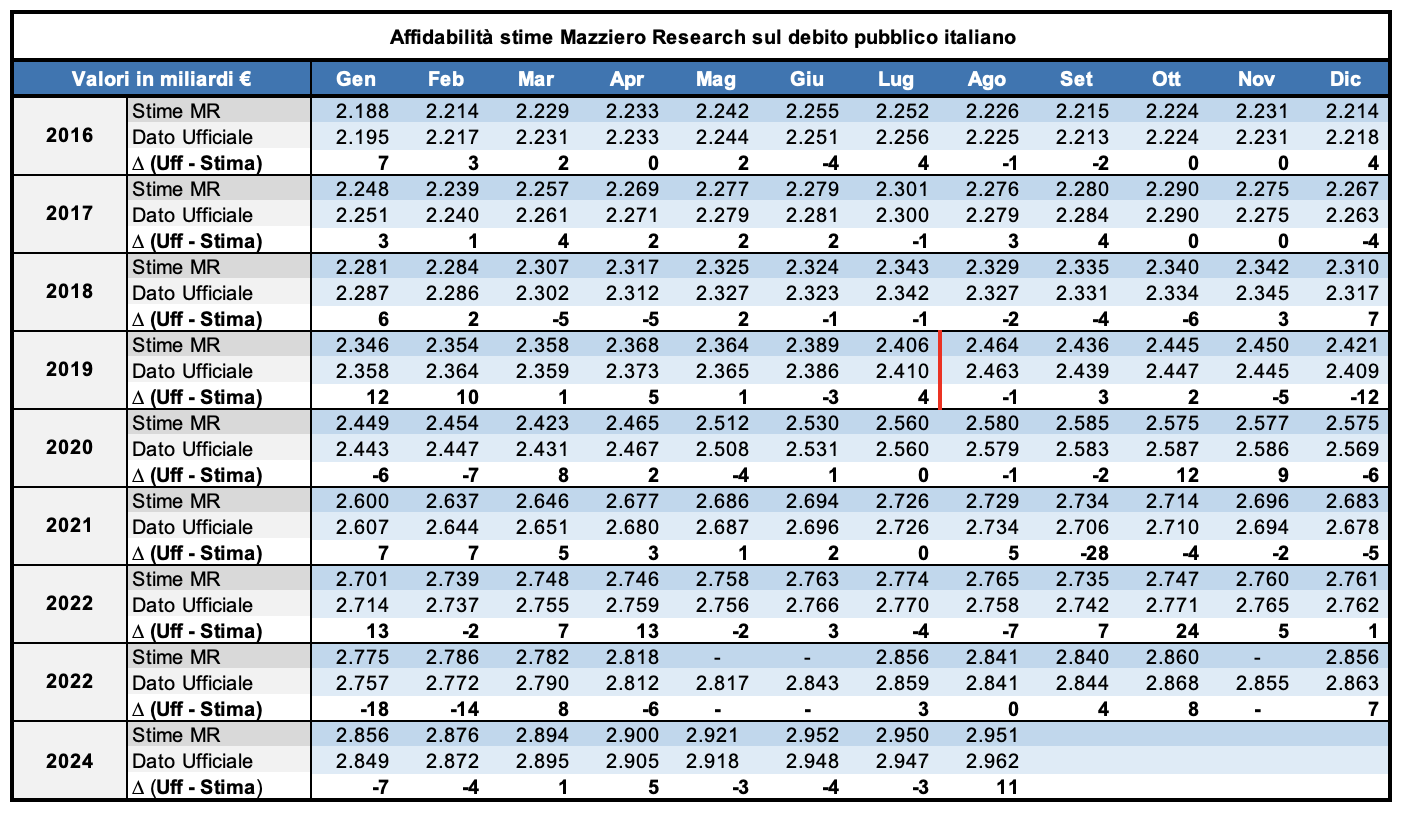 Affidabilità stime Mazziero Research sul debito pubblico italiano

| Valori in miliardi € | | Gen | Feb | Mar | Apr | Mag | Giu | Lug | Ago | Set | Ott | Nov | Dic |
|---|---|---|---|---|---|---|---|---|---|---|---|---|---|
| 2016 | Stime MR | 2.188 | 2.214 | 2.229 | 2.233 | 2.242 | 2.255 | 2.252 | 2.226 | 2.215 | 2.224 | 2.231 | 2.214 |
| | Dato Ufficiale | 2.195 | 2.217 | 2.231 | 2.233 | 2.244 | 2.251 | 2.256 | 2.225 | 2.213 | 2.224 | 2.231 | 2.218 |
| | ∆ (Uff - Stima) | 7 | 3 | 2 | 0 | 2 | -4 | 4 | -1 | -2 | 0 | 0 | 4 |
| 2017 | Stime MR | 2.248 | 2.239 | 2.257 | 2.269 | 2.277 | 2.279 | 2.301 | 2.276 | 2.280 | 2.290 | 2.275 | 2.267 |
| | Dato Ufficiale | 2.251 | 2.240 | 2.261 | 2.271 | 2.279 | 2.281 | 2.300 | 2.279 | 2.284 | 2.290 | 2.275 | 2.263 |
| | ∆ (Uff - Stima) | 3 | 1 | 4 | 2 | 2 | 2 | -1 | 3 | 4 | 0 | 0 | -4 |
| 2018 | Stime MR | 2.281 | 2.284 | 2.307 | 2.317 | 2.325 | 2.324 | 2.343 | 2.329 | 2.335 | 2.340 | 2.342 | 2.310 |
| | Dato Ufficiale | 2.287 | 2.286 | 2.302 | 2.312 | 2.327 | 2.323 | 2.342 | 2.327 | 2.331 | 2.334 | 2.345 | 2.317 |
| | ∆ (Uff - Stima) | 6 | 2 | -5 | -5 | 2 | -1 | -1 | -2 | -4 | -6 | 3 | 7 |
| 2019 | Stime MR | 2.346 | 2.354 | 2.358 | 2.368 | 2.364 | 2.389 | 2.406 | 2.464 | 2.436 | 2.445 | 2.450 | 2.421 |
| | Dato Ufficiale | 2.358 | 2.364 | 2.359 | 2.373 | 2.365 | 2.386 | 2.410 | 2.463 | 2.439 | 2.447 | 2.445 | 2.409 |
| | ∆ (Uff - Stima) | 12 | 10 | 1 | 5 | 1 | -3 | 4 | -1 | 3 | 2 | -5 | -12 |
| 2020 | Stime MR | 2.449 | 2.454 | 2.423 | 2.465 | 2.512 | 2.530 | 2.560 | 2.580 | 2.585 | 2.575 | 2.577 | 2.575 |
| | Dato Ufficiale | 2.443 | 2.447 | 2.431 | 2.467 | 2.508 | 2.531 | 2.560 | 2.579 | 2.583 | 2.587 | 2.586 | 2.569 |
| | ∆ (Uff - Stima) | -6 | -7 | 8 | 2 | -4 | 1 | 0 | -1 | -2 | 12 | 9 | -6 |
| 2021 | Stime MR | 2.600 | 2.637 | 2.646 | 2.677 | 2.686 | 2.694 | 2.726 | 2.729 | 2.734 | 2.714 | 2.696 | 2.683 |
| | Dato Ufficiale | 2.607 | 2.644 | 2.651 | 2.680 | 2.687 | 2.696 | 2.726 | 2.734 | 2.706 | 2.710 | 2.694 | 2.678 |
| | ∆ (Uff - Stima) | 7 | 7 | 5 | 3 | 1 | 2 | 0 | 5 | -28 | -4 | -2 | -5 |
| 2022 | Stime MR | 2.701 | 2.739 | 2.748 | 2.746 | 2.758 | 2.763 | 2.774 | 2.765 | 2.735 | 2.747 | 2.760 | 2.761 |
| | Dato Ufficiale | 2.714 | 2.737 | 2.755 | 2.759 | 2.756 | 2.766 | 2.770 | 2.758 | 2.742 | 2.771 | 2.765 | 2.762 |
| | ∆ (Uff - Stima) | 13 | -2 | 7 | 13 | -2 | 3 | -4 | -7 | 7 | 24 | 5 | 1 |
| 2022 | Stime MR | 2.775 | 2.786 | 2.782 | 2.818 | - | - | 2.856 | 2.841 | 2.840 | 2.860 | - | 2.856 |
| | Dato Ufficiale | 2.757 | 2.772 | 2.790 | 2.812 | 2.817 | 2.843 | 2.859 | 2.841 | 2.844 | 2.868 | 2.855 | 2.863 |
| | ∆ (Uff - Stima) | -18 | -14 | 8 | -6 | - | - | 3 | 0 | 4 | 8 | - | 7 |
| 2024 | Stime MR | 2.856 | 2.876 | 2.894 | 2.900 | 2.921 | 2.952 | 2.950 | 2.951 | | | | |
| | Dato Ufficiale | 2.849 | 2.872 | 2.895 | 2.905 | 2.918 | 2.948 | 2.947 | 2.962 | | | | |
| | ∆ (Uff - Stima) | -7 | -4 | 1 | 5 | -3 | -4 | -3 | 11 | | | | |